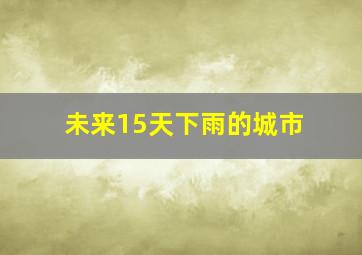 未来15天下雨的城市